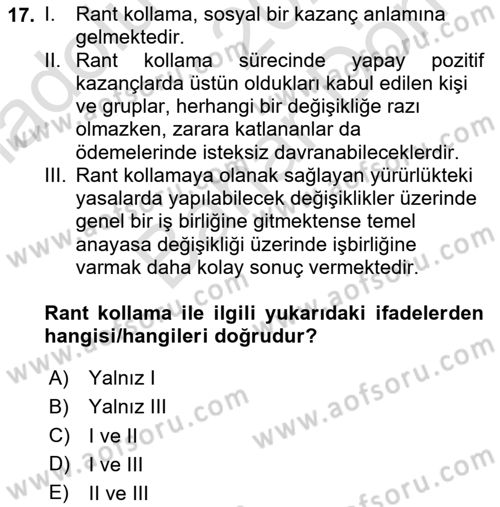 17. I. Rant kollama, sosyal bir kazanç anlamına gelmektedir.
II. Rant kollama sürecinde yapay pozitif kazançlarda üstün oldukları kabul edilen kişi ve gruplar, herhangi bir değişikliğe razı olmazken, zarara katlananlar da ödemelerinde isteksiz davranabileceklerdir.
III. Rant kollamaya olanak sağlayan yürürlükteki yasalarda yapılabilecek değişiklikler üzerinde genel bir iş birliğine gitmektense temel anayasa değişikliği üzerinde işbirliğine varmak daha kolay sonuç vermektedir.

Rant kollama ile ilgili yukarıdaki ifadelerden hangisi/hangileri doğrudur?

A) Yalnız I
B) Yalnız III
C) I ve II
D) I ve III
E) II ve III

www.aofsoru.com